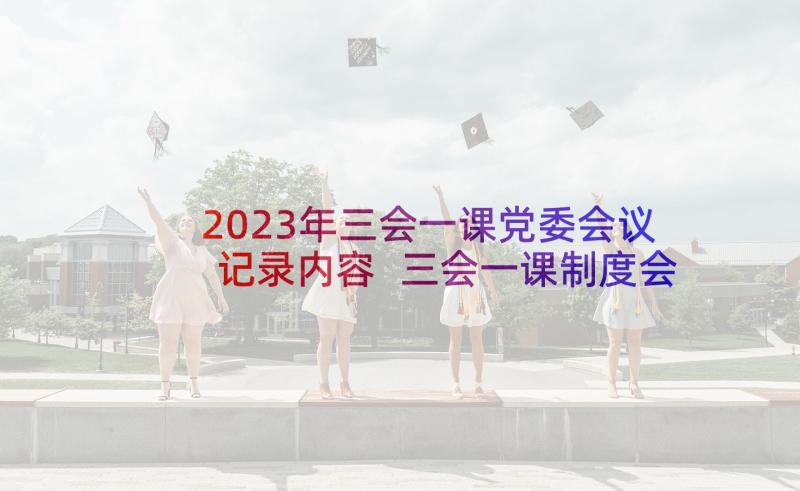 2023年三会一课党委会议记录内容 三会一课制度会